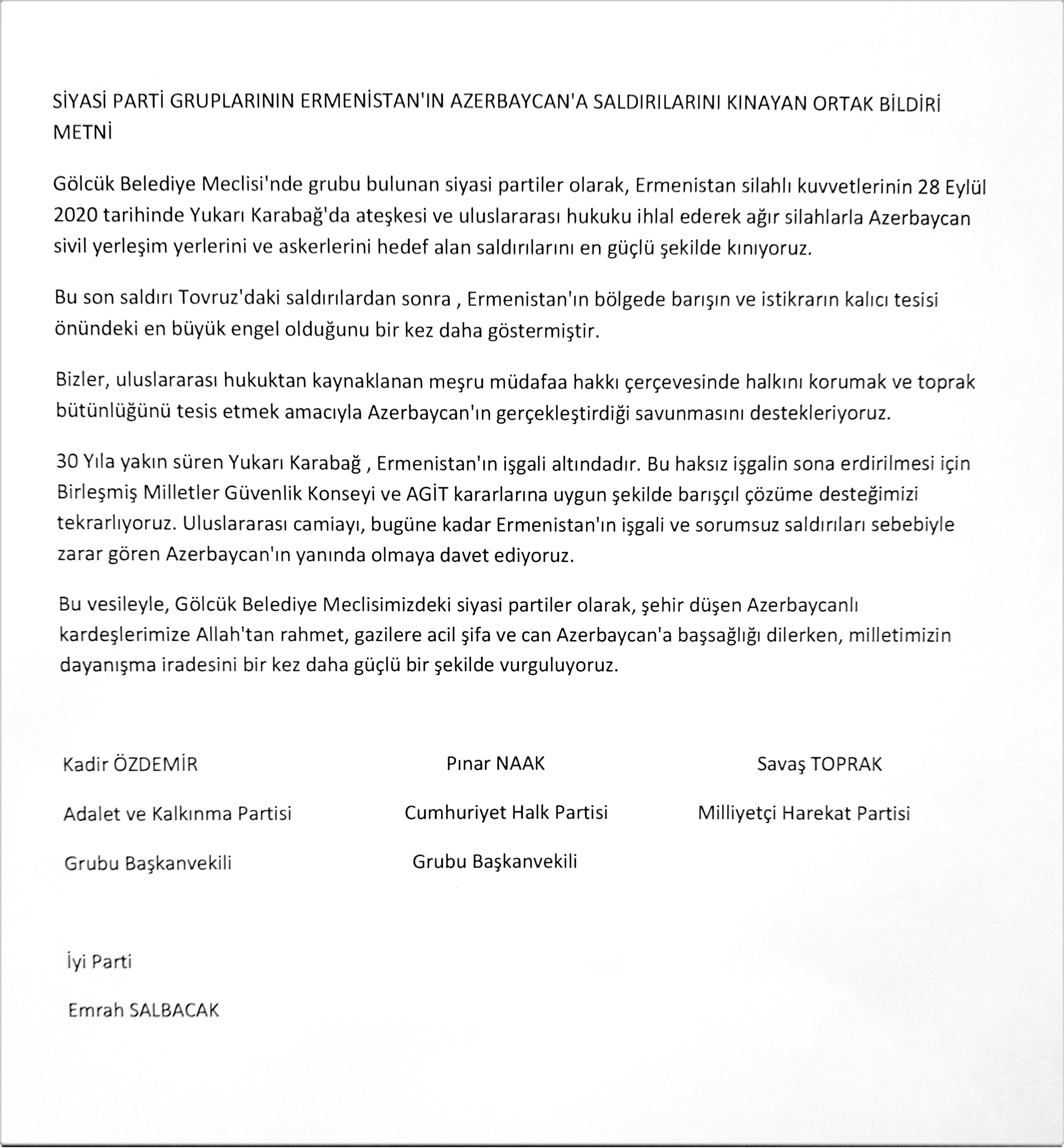 SİYASİ PARTİ GRUPLARININ ERMENİSTAN'IN AZERBAYCAN'A SALDIRILARINI KINAYAN ORTAK BİLDİRİ METNİ

Gölcük Belediye Meclisi'nde grubu bulunan siyasi partiler olarak, Ermenistan silahlı kuvvetlerinin 28 Eylül 2020 tarihinde Yukarı Karabağ'da ateşkesi ve uluslararası hukuku ihlal ederek ağır silahlarla Azerbaycan sivil yerleşim yerlerini ve askerlerini hedef alan saldırılarını en güçlü şekilde kınıyoruz.

Bu son saldırı Tovruz'daki saldırılardan sonra , Ermenistan'ın bölgede barışın ve istikrarın kalıcı tesisi önündeki en büyük engel olduğunu bir kez daha göstermiştir.

Bizler, uluslararası hukuktan kaynaklanan meşru müdafaa hakkı çerçevesinde halkını korumak ve toprak bütünlüğünü tesis etmek amacıyla Azerbaycan'ın gerçekleştirdiği savunmasını destekleriyoruz.

30 Yıla yakın süren Yukarı Karabağ , Ermenistan'ın işgali altındadır. Bu haksız işgalin sona erdirilmesi için Birleşmiş Milletler Güvenlik Konseyi ve AGİT kararlarına uygun şekilde barışçıl çözüme desteğimizi tekrarlıyoruz. Uluslararası camiayı, bugüne kadar Ermenistan'ın işgali ve sorumsuz saldırıları sebebiyle zarar gören Azerbaycan'ın yanında olmaya davet ediyoruz.

Bu vesileyle, Gölcük Belediye Meclisimizdeki siyasi partiler olarak, şehir düşen Azerbaycanlı kardeşlerimize Allah'tan rahmet, gazilere acil şifa ve can Azerbaycan'a başsağlığı dilerken, milletimizin dayanışma iradesini bir kez daha güçlü bir şekilde vurguluyoruz.

Kadir ÖZDEMİR
Adalet ve Kalkınma Partisi
Grubu Başkanvekili

Pınar NAAK
Cumhuriyet Halk Partisi
Grubu Başkanvekili

Savaş TOPRAK
Milliyetçi Harekat Partisi

İyi Parti
Emrah SALBACAK